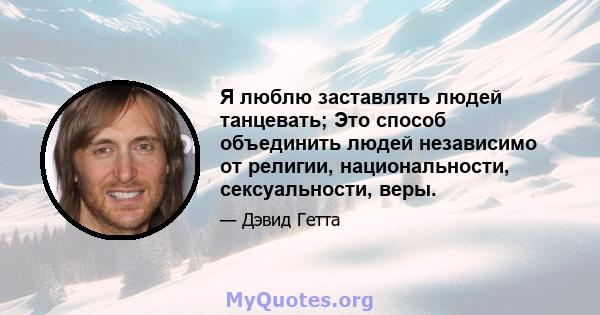 Я люблю заставлять людей танцевать; Это способ объединить людей независимо от религии, национальности, сексуальности, веры.

— Дэвид Гетта

MyQuotes.org